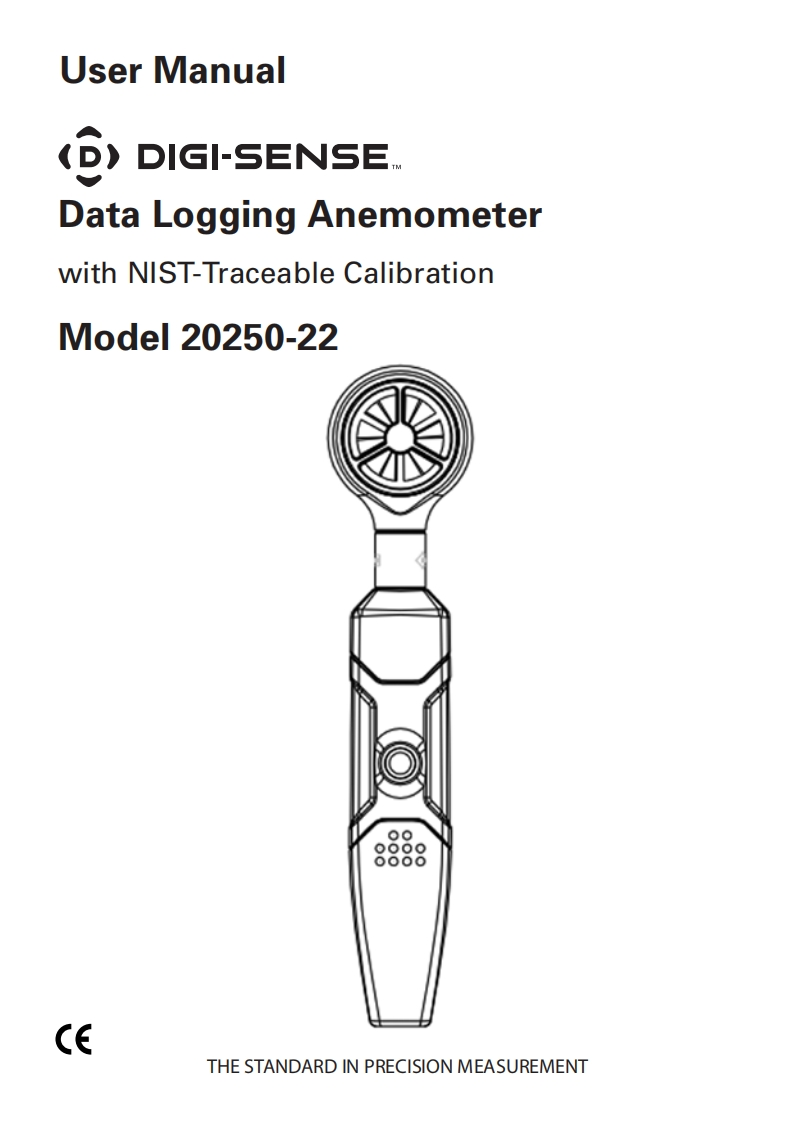 User Manual

D DIGI-SENSE™

Data Logging Anemometer

with NIST-Traceable Calibration

Model 20250-22

CE

THE STANDARD IN PRECISION MEASUREMENT